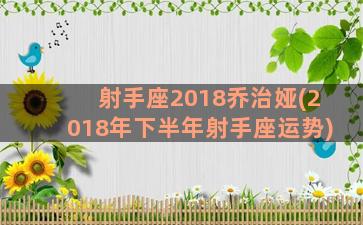 射手座2018乔治娅(2018年下半年射手座运势)